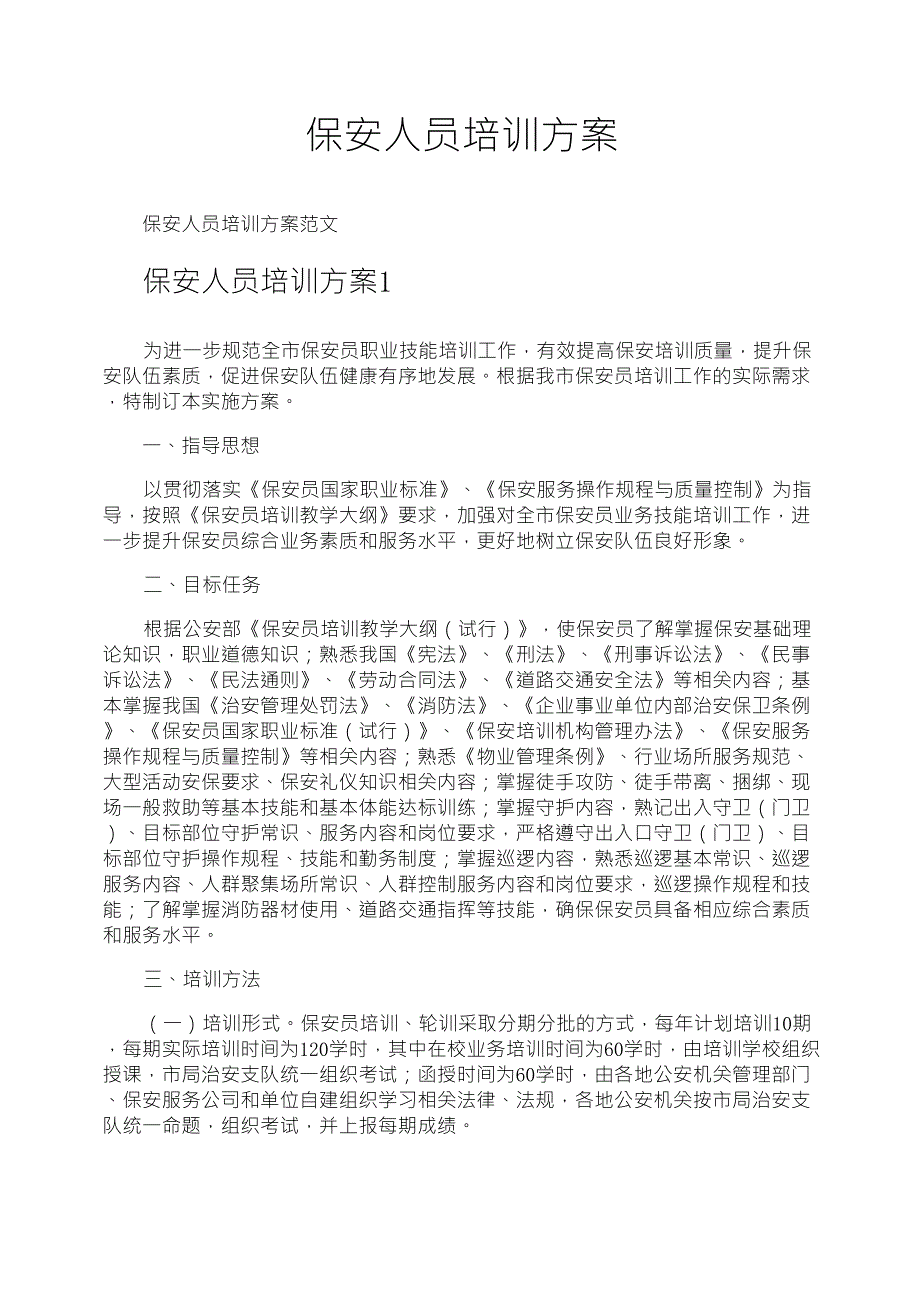 保安人员培训方案

保安人员培训方案范文

保安人员培训方案1

为进一步规范全市保安员职业技能培训工作，有效提高保安培训质量，提升保安队伍素质，促进保安队伍健康有序地发展。根据我市保安员培训工作的实际需求，特制订本实施方案。

一、指导思想

以贯彻落实《保安员国家职业标准》、《保安服务操作规程与质量控制》为指导，按照《保安员培训教学大纲》要求，加强对全市保安员业务技能培训工作，进一步提升保安员综合业务素质和服务水平，更好地树立保安队伍良好形象。

二、目标任务

根据公安部《保安员培训教学大纲（试行）》，使保安员了解掌握保安基础理论知识，职业道德知识；熟悉我国《宪法》、《刑法》、《刑事诉讼法》、《民事诉讼法》、《民法通则》、《劳动合同法》、《道路交通安全法》等相关内容；基本掌握我国《治安管理处罚法》、《消防法》、《企业事业单位内部治安保卫条例》、《保安员国家职业标准（试行）》、《保安培训机构管理办法》、《保安服务操作规程与质量控制》等相关内容；熟悉《物业管理条例》、行业场所服务规范、大型活动安保要求、保安礼仪知识相关内容；掌握徒手攻防、徒手带离、捆绑、现场一般救助等基本技能和基本体能达标训练；掌握守护内容，熟记出入守卫（门卫）、目标部位守护常识、服务内容和岗位要求，严格遵守出入口守卫（门卫）、目标部位守护操作规程、技能和勤务制度；掌握巡逻内容，熟悉巡逻基本常识、巡逻服务内容、人群聚集场所常识、人群控制服务内容和岗位要求，巡逻操作规程和技能；了解掌握消防器材使用、道路交通指挥等技能，确保保安员具备相应综合素质和服务水平。

三、培训方法

（一）培训形式。保安员培训、轮训采取分期分批的方式，每年计划培训10期，每期实际培训时间为120学时，其中在校业务培训时间为60学时，由培训学校组织授课，市局治安支队统一组织考试；函授时间为60学时，由各地公安机关管理部门、保安服务公司和单位自建组织学习相关法律、法规，各地公安机关按市局治安支队统一命题，组织考试，并上报每期成绩。